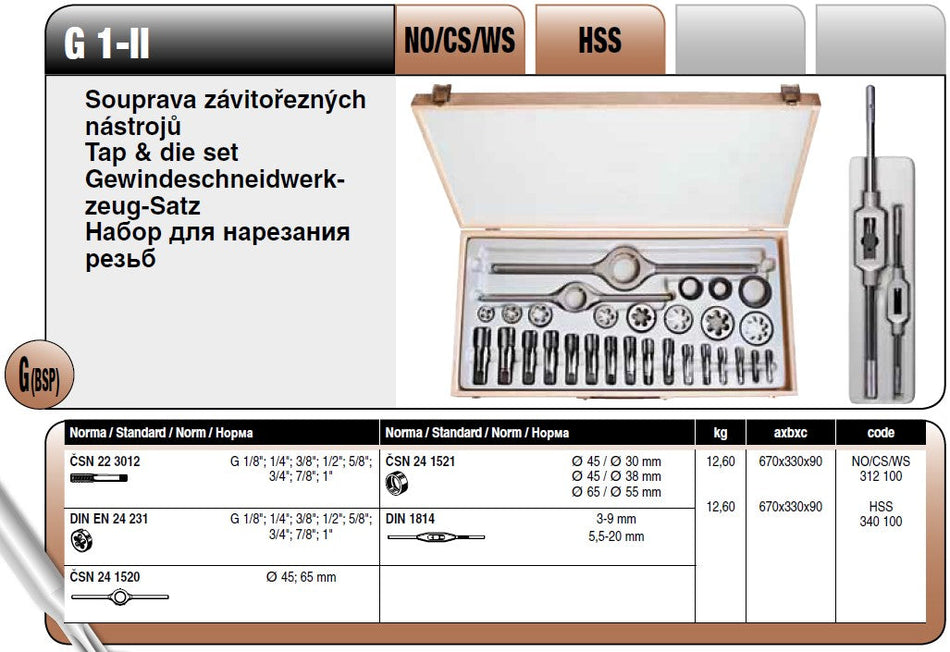 G 1-II

NO/CS/WS

HSS

Souprava závitořezných nástrojů
Tap & die set
Gewindeschneidwerkzeug-Satz
Набор для нарезания резьб

G(BSP)

| Norma / Standard / Norm / Норма | | Norma / Standard / Norm / Норма | | kg | axbxc | code |
|---|---|---|---|---|---|---|
| ČSN 22 3012 | G 1/8"; 1/4"; 3/8"; 1/2"; 5/8"; 3/4"; 7/8"; 1" | ČSN 24 1521 | Ø 45 / Ø 30 mm Ø 45 / Ø 38 mm Ø 65 / Ø 55 mm | 12,60 | 670x330x90 | NO/CS/WS 312 100 |
| DIN EN 24 231 | G 1/8"; 1/4"; 3/8"; 1/2"; 5/8"; 3/4"; 7/8"; 1" | DIN 1814 | 3-9 mm 5,5-20 mm | 12,60 | 670x330x90 | HSS 340 100 |
| ČSN 24 1520 | Ø 45; 65 mm | | | | | |